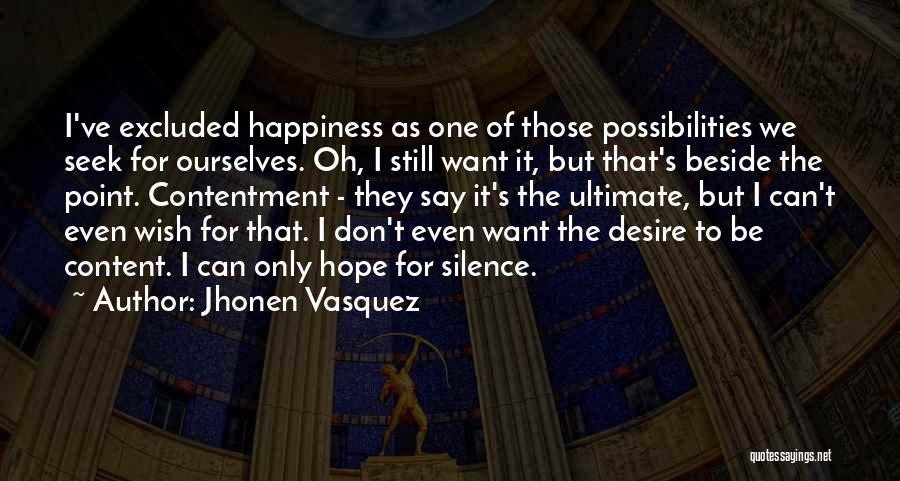 I've excluded happiness as one of those possibilities we seek for ourselves. Oh, I still want it, but that's beside the point. Contentment - they say it's the ultimate, but I can't even wish for that. I don't even want the desire to be content. I can only hope for silence.

~ Author: Jhonen Vasquez

quotessayings.net